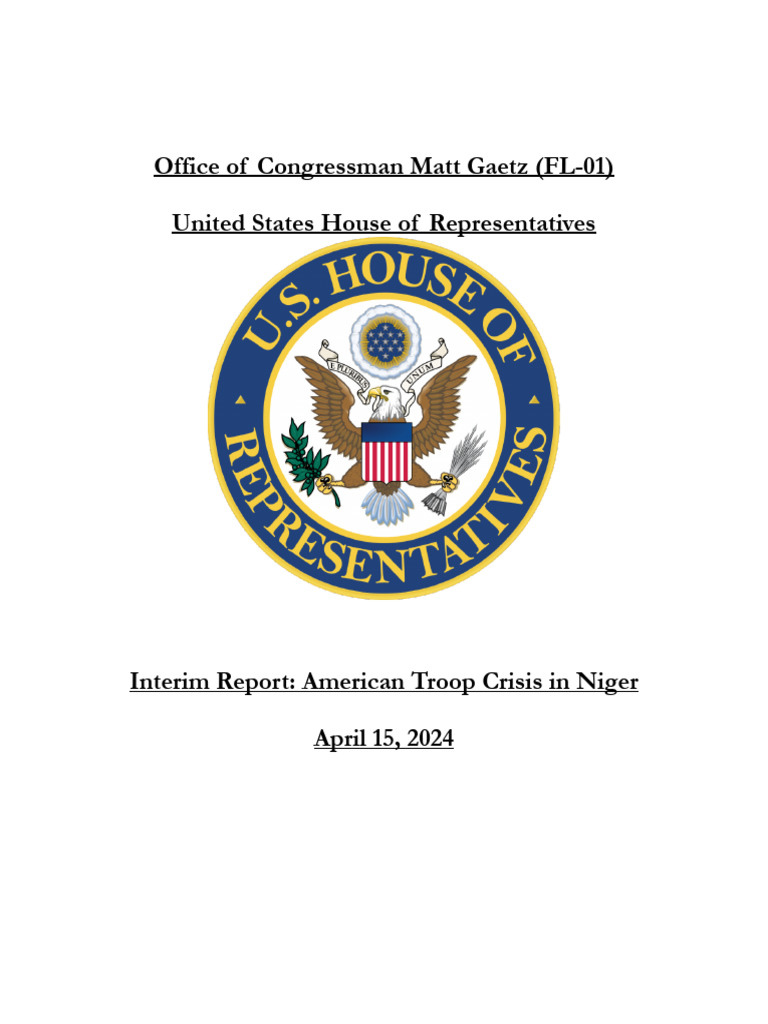 Office of Congressman Matt Gaetz (FL-01)

United States House of Representatives

U.S. HOUSE OF REPRESENTATIVES

E PLURIBUS UNUM

Interim Report: American Troop Crisis in Niger

April 15, 2024